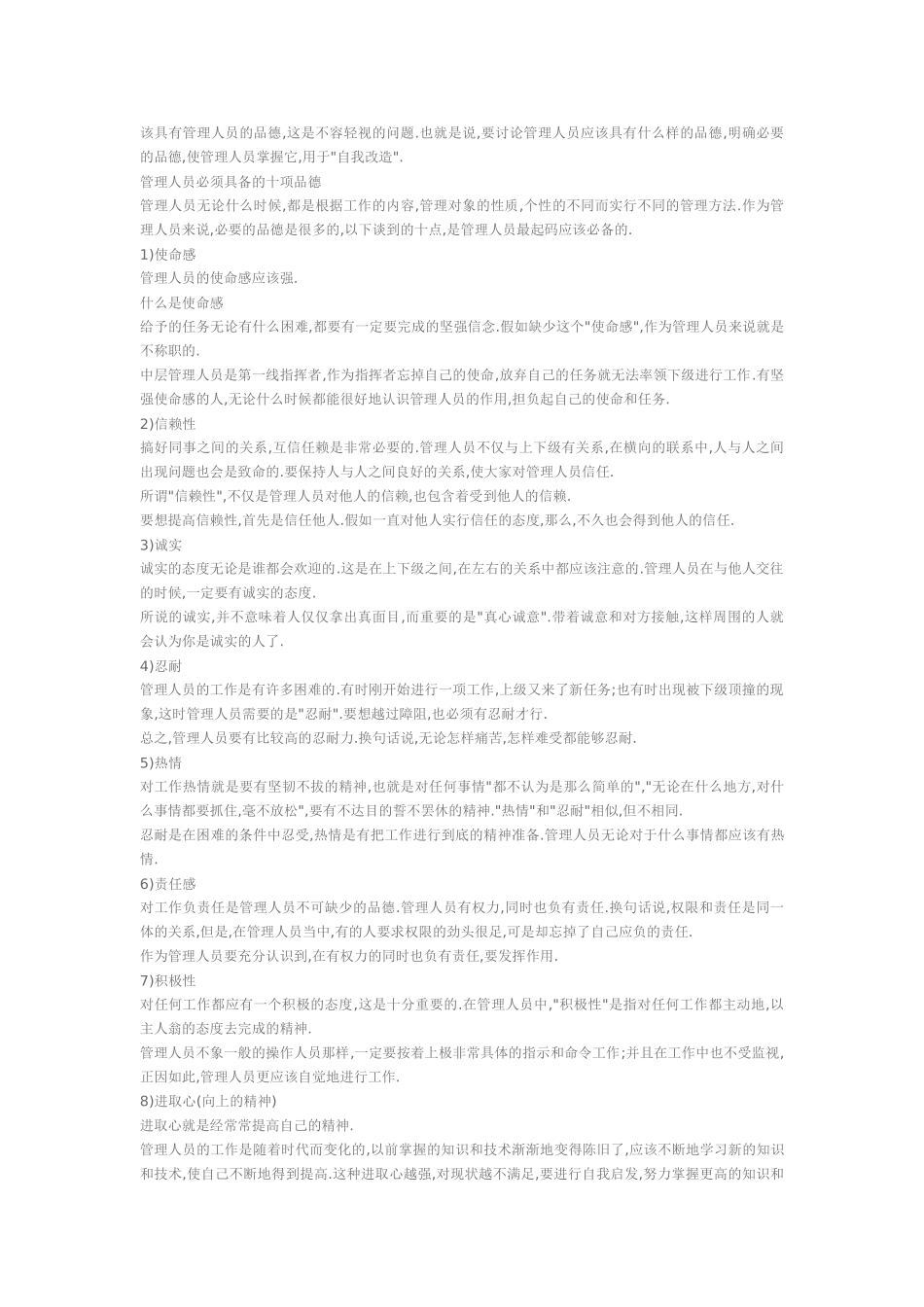 该具有管理人员的品德,这是不容轻视的问题.也就是说,要讨论管理人员应该具有什么样的品德,明确必要的品德,使管理人员掌握它,用于"自我改造".

管理人员必须具备的十项品德

管理人员无论什么时候,都是根据工作的内容,管理对象的性质,个性的不同而实行不同的管理方法.作为管理人员来说,必要的品德是很多的,以下谈到的十点,是管理人员最起码应该必备的.

1)使命感

管理人员的使命感应该强.

什么是使命感

给予的任务无论有什么困难,都要有一定要完成的坚强信念.假如缺少这个"使命感",作为管理人员来说就是不称职的.

中层管理人员是第一线指挥者,作为指挥者忘掉自己的使命,放弃自己的任务就无法率领下级进行工作.有坚强使命感的人,无论什么时候都能很好地认识管理人员的作用,担负起自己的使命和任务.

2)信赖性

搞好同事之间的关系,互信任赖是非常必要的.管理人员不仅与上下级有关系,在横向的联系中,人与人之间出现问题也会是致命的.要保持人与人之间良好的关系,使大家对管理人员信任.

所谓"信赖性",不仅是管理人员对他人的信赖,也包含着受到他人的信赖.

要想提高信赖性,首先是信任他人.假如一直对他人实行信任的态度,那么,不久也会得到他人的信任.

3)诚实

诚实的态度无论是谁都会欢迎的.这是在上下级之间,在左右的关系中都应该注意的.管理人员在与他人交往的时候,一定要有诚实的态度.

所说的诚实,并不意味着人仅仅拿出真面目,而重要的是"真心诚意".带着诚意和对方接触,这样周围的人就会认为你是诚实的人了.

4)忍耐

管理人员的工作是有许多困难的.有时刚开始进行一项工作,上级又来了新任务;也有时出现被下级顶撞的现象,这时管理人员需要的是"忍耐".要想越过障阻,也必须有忍耐才行.

总之,管理人员要有比较高的忍耐力.换句话说,无论怎样痛苦,怎样难受都能够忍耐.

5)热情

对工作热情就是要有坚韧不拔的精神,也就是对任何事情"都不认为是那么简单的","无论在什么地方,对什么事情都要抓住,毫不放松",要有不达目的誓不罢休的精神."热情"和"忍耐"相似,但不相同.

忍耐是在困难的条件中忍受,热情是有把工作进行到底的精神准备.管理人员无论对于什么事情都应该有热情.

6)责任感

对工作负责任是管理人员不可缺少的品德.管理人员有权力,同时也负有责任.换句话说,权限和责任是同一体的关系,但是,在管理人员当中,有的人要求权限的劲头很足,可是却忘掉了自己应负的责任.

作为管理人员要充分认识到,在有权力的同时也负有责任,要发挥作用.

7)积极性

对任何工作都应有一个积极的态度,这是十分重要的.在管理人员中,"积极性"是指对任何工作都主动地,以主人翁的态度去完成的精神.

管理人员不象一般的操作人员那样,一定要按着上极非常具体的指示和命令工作;并且在工作中也不受监视,正因如此,管理人员更应该自觉地进行工作.

8)进取心(向上的精神)

进取心就是经常常提高自己的精神.

管理人员的工作是随着时代而变化的,以前掌握的知识和技术渐渐地变得陈旧了,应该不断地学习新的知识和技术,使自己不断地得到提高.这种进取心越强,对现状越不满足,要进行自我启发,努力掌握更高的知识和